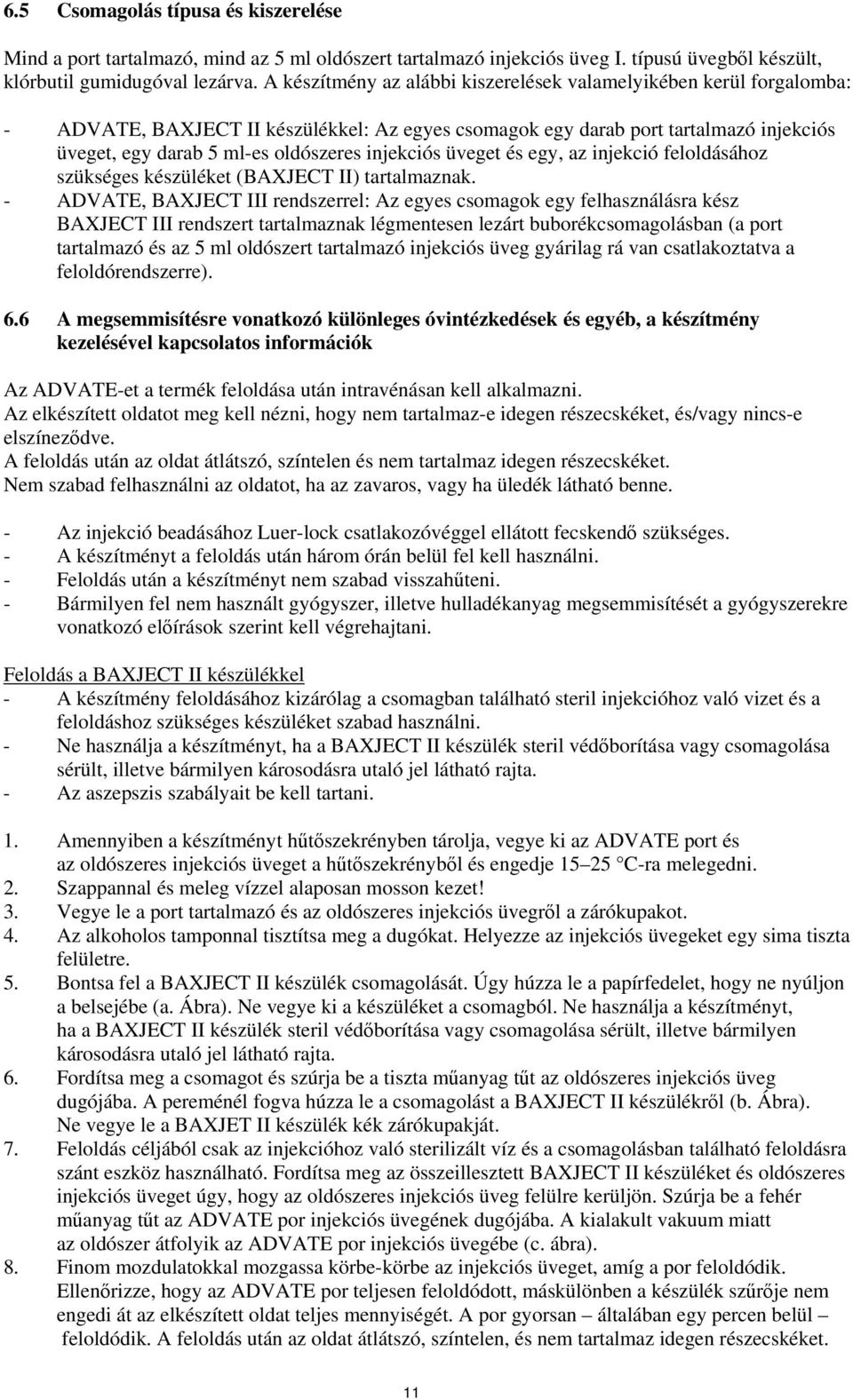 6.5 Csomagolás típusa és kiszerelése

Mind a port tartalmazó, mind az 5 ml oldószert tartalmazó injekciós üveg I. típusú üvegből készült, klórbutil gumidugóval lezárva. A készítmény az alábbi kiszerelések valamelyikében kerül forgalomba:

- ADVATE, BAXJECT II készülékkel: Az egyes csomagok egy darab port tartalmazó injekciós üveget, egy darab 5 ml-es oldószeres injekciós üveget és egy, az injekció feloldásához szükséges készüléket (BAXJECT II) tartalmaznak.
- ADVATE, BAXJECT III rendszerrel: Az egyes csomagok egy felhasználásra kész BAXJECT III rendszert tartalmaznak légmentesen lezárt buborékcsomagolásban (a port tartalmazó és az 5 ml oldószert tartalmazó injekciós üveg gyárilag rá van csatlakoztatva a feloldórendszerre).

6.6 A megsemmisítésre vonatkozó különleges óvintézkedések és egyéb, a készítmény kezelésével kapcsolatos információk

Az ADVATE-et a termék feloldása után intravénásan kell alkalmazni.
Az elkészített oldatot meg kell nézni, hogy nem tartalmaz-e idegen részecskéket, és/vagy nincs-e elszíneződve.
A feloldás után az oldat átlátszó, színtelen és nem tartalmaz idegen részecskéket.
Nem szabad felhasználni az oldatot, ha az zavaros, vagy ha üledék látható benne.

- Az injekció beadásához Luer-lock csatlakozóvéggel ellátott fecskendő szükséges.
- A készítményt a feloldás után három órán belül fel kell használni.
- Feloldás után a készítményt nem szabad visszahűteni.
- Bármilyen fel nem használt gyógyszer, illetve hulladékanyag megsemmisítését a gyógyszerekre vonatkozó előírások szerint kell végrehajtani.

Feloldás a BAXJECT II készülékkel
- A készítmény feloldásához kizárólag a csomagban található steril injekcióhoz való vizet és a feloldáshoz szükséges készüléket szabad használni.
- Ne használja a készítményt, ha a BAXJECT II készülék steril védőborítása vagy csomagolása sérült, illetve bármilyen károsodásra utaló jel látható rajta.
- Az aszepszis szabályait be kell tartani.

1. Amennyiben a készítményt hűtőszekrényben tárolja, vegye ki az ADVATE port és az oldószeres injekciós üveget a hűtőszekrényből és engedje 15–25 °C-ra melegedni.
2. Szappannal és meleg vízzel alaposan mosson kezet!
3. Vegye le a port tartalmazó és az oldószeres injekciós üvegről a zárókupakot.
4. Az alkoholos tamponnal tisztítsa meg a dugókat. Helyezze az injekciós üvegeket egy sima tiszta felületre.
5. Bontsa fel a BAXJECT II készülék csomagolását. Úgy húzza le a papírfedelet, hogy ne nyúljon a belsejébe (a. Ábra). Ne vegye ki a készüléket a csomagból. Ne használja a készítményt, ha a BAXJECT II készülék steril védőborítása vagy csomagolása sérült, illetve bármilyen károsodásra utaló jel látható rajta.
6. Fordítsa meg a csomagot és szúrja be a tiszta műanyag tűt az oldószeres injekciós üveg dugójába. A pereménél fogva húzza le a csomagolást a BAXJECT II készülékről (b. Ábra). Ne vegye le a BAXJET II készülék kék zárókupakját.
7. Feloldás céljából csak az injekcióhoz való sterilizált víz és a csomagolásban található feloldásra szánt eszköz használható. Fordítsa meg az összeillesztett BAXJECT II készüléket és oldószeres injekciós üveget úgy, hogy az oldószeres injekciós üveg felülre kerüljön. Szúrja be a fehér műanyag tűt az ADVATE por injekciós üvegének dugójába. A kialakult vakuum miatt az oldószer átfolyik az ADVATE por injekciós üvegébe (c. ábra).
8. Finom mozdulatokkal mozgassa körbe-körbe az injekciós üveget, amíg a por feloldódik. Ellenőrizze, hogy az ADVATE por teljesen feloldódott, máskülönben a készülék szűrője nem engedi át az elkészített oldat teljes mennyiségét. A por gyorsan – általában egy percen belül – feloldódik. A feloldás után az oldat átlátszó, színtelen, és nem tartalmaz idegen részecskéket.

11